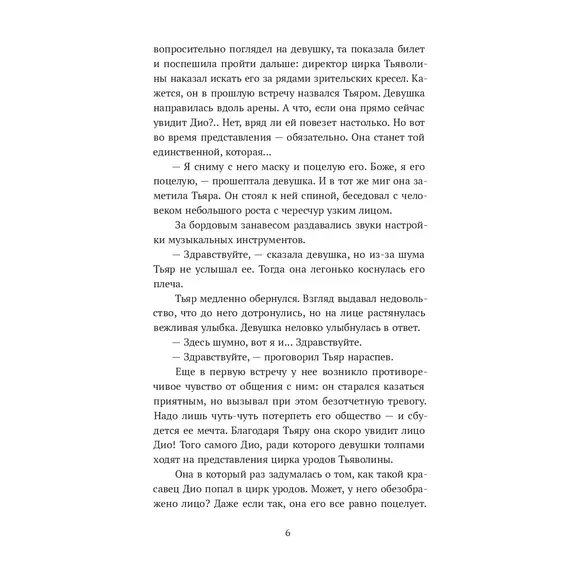 вопросительно поглядел на девушку, та показала билет и поспешила пройти дальше: директор цирка Тьяволины наказал искать его за рядами зрительских кресел. Кажется, он в прошлую встречу назвался Тьяром. Девушка направилась вдоль арены. А что, если она прямо сейчас увидит Дио?.. Нет, вряд ли ей повезет настолько. Но вот во время представления — обязательно. Она станет той единственной, которая...

— Я сниму с него маску и поцелую его. Боже, я его поцелую, — прошептала девушка. И в тот же миг она заметила Тьяра. Он стоял к ней спиной, беседовал с человеком небольшого роста с чересчур узким лицом.

За бордовым занавесом раздавались звуки настройки музыкальных инструментов.

— Здравствуйте, — сказала девушка, но из-за шума Тьяр не услышал ее. Тогда она легонько коснулась его плеча.

Тьяр медленно обернулся. Взгляд выдавал недовольство, что до него дотронулись, но на лице растянулась вежливая улыбка. Девушка неловко улыбнулась в ответ.

— Здесь шумно, вот я и... Здравствуйте.

— Здравствуйте, — проговорил Тьяр нараспев.

Еще в первую встречу у нее возникло противоречивое чувство от общения с ним: он старался казаться приятным, но вызывал при этом безотчетную тревогу. Надо лишь чуть-чуть потерпеть его общество — и сбудется ее мечта. Благодаря Тьяру она скоро увидит лицо Дио! Того самого Дио, ради которого девушки толпами ходят на представления цирка уродов Тьяволины.

Она в который раз задумалась о том, как такой красавец Дио попал в цирк уродов. Может, у него обезображено лицо? Даже если так, она его все равно поцелует.

6